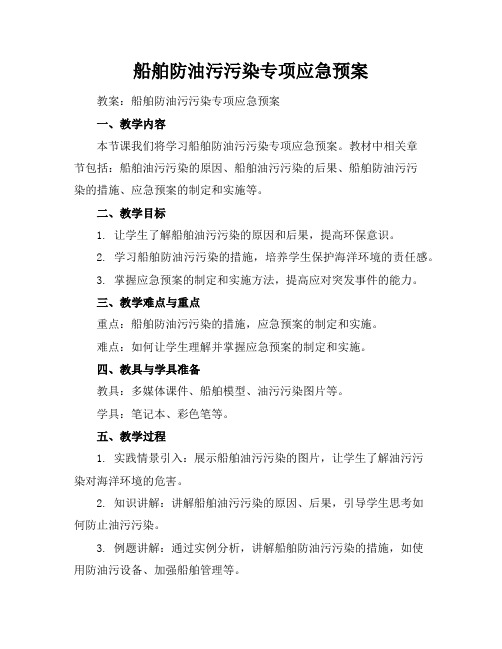 船舶防油污污染专项应急预案

教案：船舶防油污污染专项应急预案

一、教学内容

本节课我们将学习船舶防油污污染专项应急预案。教材中相关章节包括：船舶油污污染的原因、船舶油污污染的后果、船舶防油污污染的措施、应急预案的制定和实施等。

二、教学目标

1. 让学生了解船舶油污污染的原因和后果，提高环保意识。

2. 学习船舶防油污污染的措施，培养学生保护海洋环境的责任感。

3. 掌握应急预案的制定和实施方法，提高应对突发事件的能力。

三、教学难点与重点

重点：船舶防油污污染的措施，应急预案的制定和实施。

难点：如何让学生理解并掌握应急预案的制定和实施。

四、教具与学具准备

教具：多媒体课件、船舶模型、油污污染图片等。

学具：笔记本、彩色笔等。

五、教学过程

1. 实践情景引入：展示船舶油污污染的图片，让学生了解油污污染对海洋环境的危害。

2. 知识讲解：讲解船舶油污污染的原因、后果，引导学生思考如何防止油污污染。

3. 例题讲解：通过实例分析，讲解船舶防油污污染的措施，如使用防油污设备、加强船舶管理等。